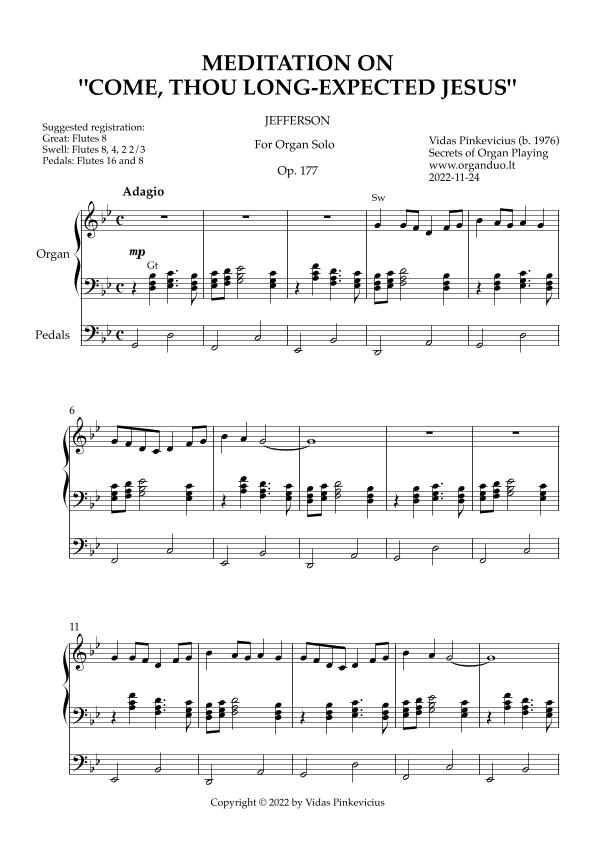 MEDITATION ON
"COME, THOU LONG-EXPECTED JESUS"

Suggested registration:
Great: Flutes 8
Swell: Flutes 8, 4, 2 2/3
Pedals: Flutes 16 and 8

JEFFERSON

For Organ Solo

Op. 177

Vidas Pinkevicius (b. 1976)
Secrets of Organ Playing
www.organduo.lt
2022-11-24

Adagio

Sw

Organ

mp

Gt

Pedals

6

11

Copyright © 2022 by Vidas Pinkevicius